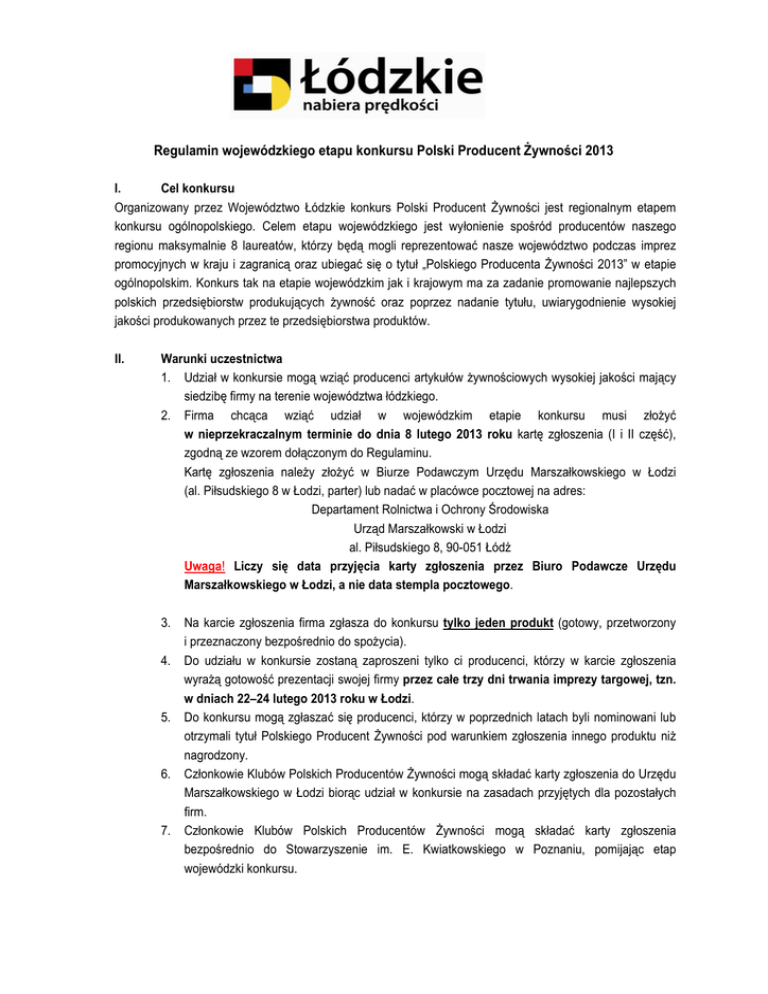 Łódzkie
nabiera prędkości

Regulamin wojewódzkiego etapu konkursu Polski Producent Żywności 2013

I. Cel konkursu

Organizowany przez Województwo Łódzkie konkurs Polski Producent Żywności jest regionalnym etapem konkursu ogólnopolskiego. Celem etapu wojewódzkiego jest wyłonienie spośród producentów naszego regionu maksymalnie 8 laureatów, którzy będą mogli reprezentować nasze województwo podczas imprez promocyjnych w kraju i zagranicą oraz ubiegać się o tytuł „Polskiego Producenta Żywności 2013" w etapie ogólnopolskim. Konkurs tak na etapie wojewódzkim jak i krajowym ma za zadanie promowanie najlepszych polskich przedsiębiorstw produkujących żywność oraz poprzez nadanie tytułu, uwiarygodnienie wysokiej jakości produkowanych przez te przedsiębiorstwa produktów.

II. Warunki uczestnictwa

1. Udział w konkursie mogą wziąć producenci artykułów żywnościowych wysokiej jakości mający siedzibę firmy na terenie województwa łódzkiego.
2. Firma chcąca wziąć udział w wojewódzkim etapie konkursu musi złożyć w nieprzekraczalnym terminie do dnia 8 lutego 2013 roku kartę zgłoszenia (I i II część), zgodną ze wzorem dołączonym do Regulaminu.
Kartę zgłoszenia należy złożyć w Biurze Podawczym Urzędu Marszałkowskiego w Łodzi (al. Piłsudskiego 8 w Łodzi, parter) lub nadać w placówce pocztowej na adres:
Departament Rolnictwa i Ochrony Środowiska
Urząd Marszałkowski w Łodzi
al. Piłsudskiego 8, 90-051 Łódź
Uwaga! Liczy się data przyjęcia karty zgłoszenia przez Biuro Podawcze Urzędu Marszałkowskiego w Łodzi, a nie data stempla pocztowego.

3. Na karcie zgłoszenia firma zgłasza do konkursu tylko jeden produkt (gotowy, przetworzony i przeznaczony bezpośrednio do spożycia).
4. Do udziału w konkursie zostaną zaproszeni tylko ci producenci, którzy w karcie zgłoszenia wyrażą gotowość prezentacji swojej firmy przez całe trzy dni trwania imprezy targowej, tzn. w dniach 22–24 lutego 2013 roku w Łodzi.
5. Do konkursu mogą zgłaszać się producenci, którzy w poprzednich latach byli nominowani lub otrzymali tytuł Polskiego Producent Żywności pod warunkiem zgłoszenia innego produktu niż nagrodzony.
6. Członkowie Klubów Polskich Producentów Żywności mogą składać karty zgłoszenia do Urzędu Marszałkowskiego w Łodzi biorąc udział w konkursie na zasadach przyjętych dla pozostałych firm.
7. Członkowie Klubów Polskich Producentów Żywności mogą składać karty zgłoszenia bezpośrednio do Stowarzyszenie im. E. Kwiatkowskiego w Poznaniu, pomijając etap wojewódzki konkursu.